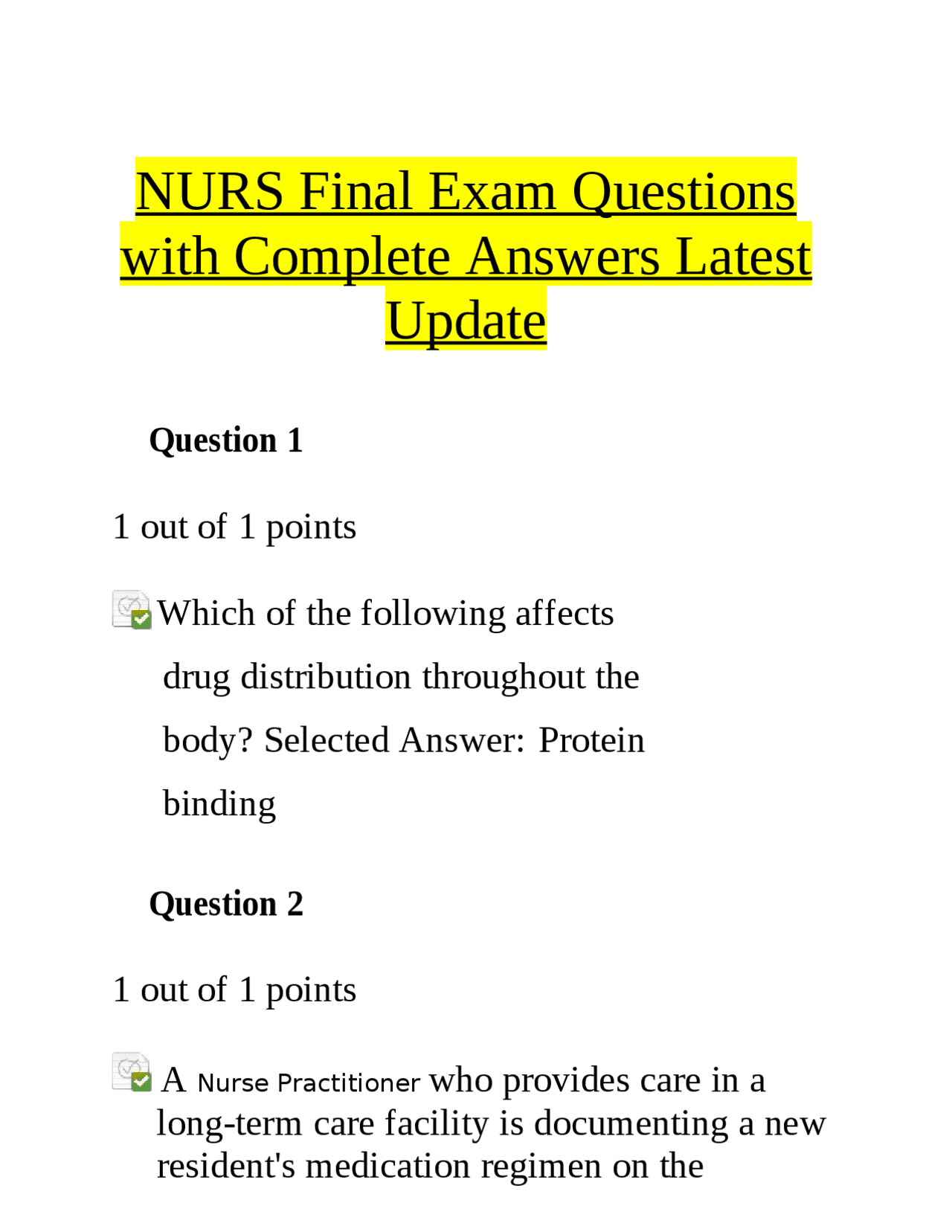 NURS Final Exam Questions with Complete Answers Latest Update

Question 1

1 out of 1 points

Which of the following affects drug distribution throughout the body? Selected Answer: Protein binding

Question 2

1 out of 1 points

A Nurse Practitioner who provides care in a long-term care facility is documenting a new resident's medication regimen on the